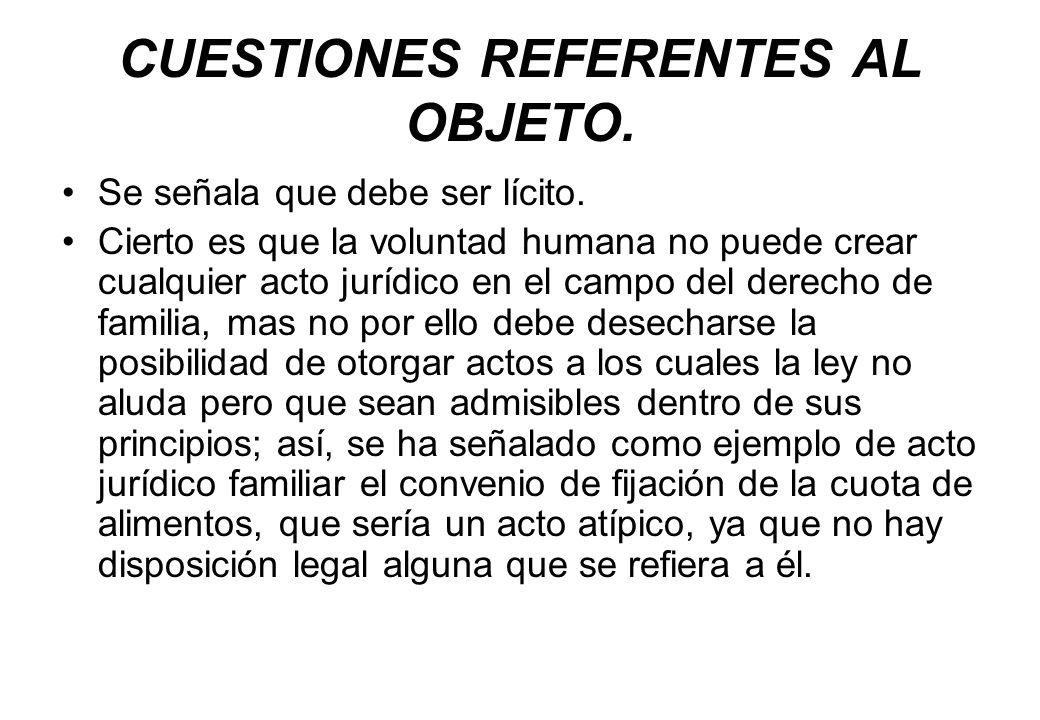 CUESTIONES REFERENTES AL OBJETO.

• Se señala que debe ser lícito.

• Cierto es que la voluntad humana no puede crear cualquier acto jurídico en el campo del derecho de familia, mas no por ello debe desecharse la posibilidad de otorgar actos a los cuales la ley no aluda pero que sean admisibles dentro de sus principios; así, se ha señalado como ejemplo de acto jurídico familiar el convenio de fijación de la cuota de alimentos, que sería un acto atípico, ya que no hay disposición legal alguna que se refiera a él.